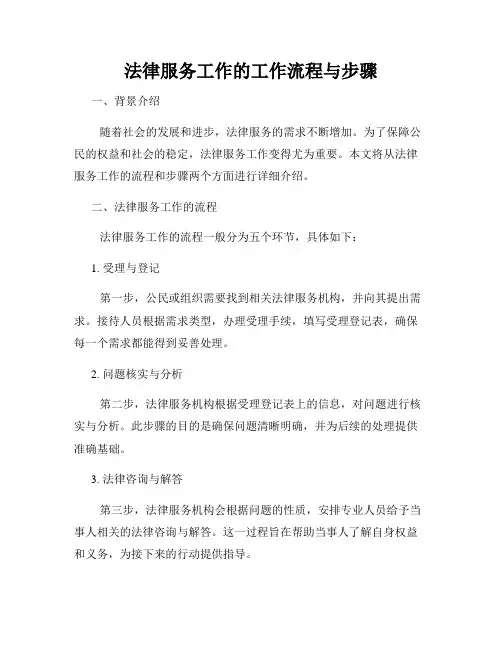 法律服务工作的工作流程与步骤

一、背景介绍

随着社会的发展和进步，法律服务的需求不断增加。为了保障公民的权益和社会的稳定，法律服务工作变得尤为重要。本文将从法律服务工作的流程和步骤两个方面进行详细介绍。

二、法律服务工作的流程

法律服务工作的流程一般分为五个环节，具体如下：

1. 受理与登记

第一步，公民或组织需要找到相关法律服务机构，并向其提出需求。接待人员根据需求类型，办理受理手续，填写受理登记表，确保每一个需求都能得到妥善处理。

2. 问题核实与分析

第二步，法律服务机构根据受理登记表上的信息，对问题进行核实与分析。此步骤的目的是确保问题清晰明确，并为后续的处理提供准确基础。

3. 法律咨询与解答

第三步，法律服务机构会根据问题的性质，安排专业人员给予当事人相关的法律咨询与解答。这一过程旨在帮助当事人了解自身权益和义务，为接下来的行动提供指导。